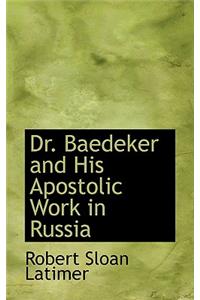 Dr. Baedeker and His Apostolic Work in Russia

Robert Sloan Latimer